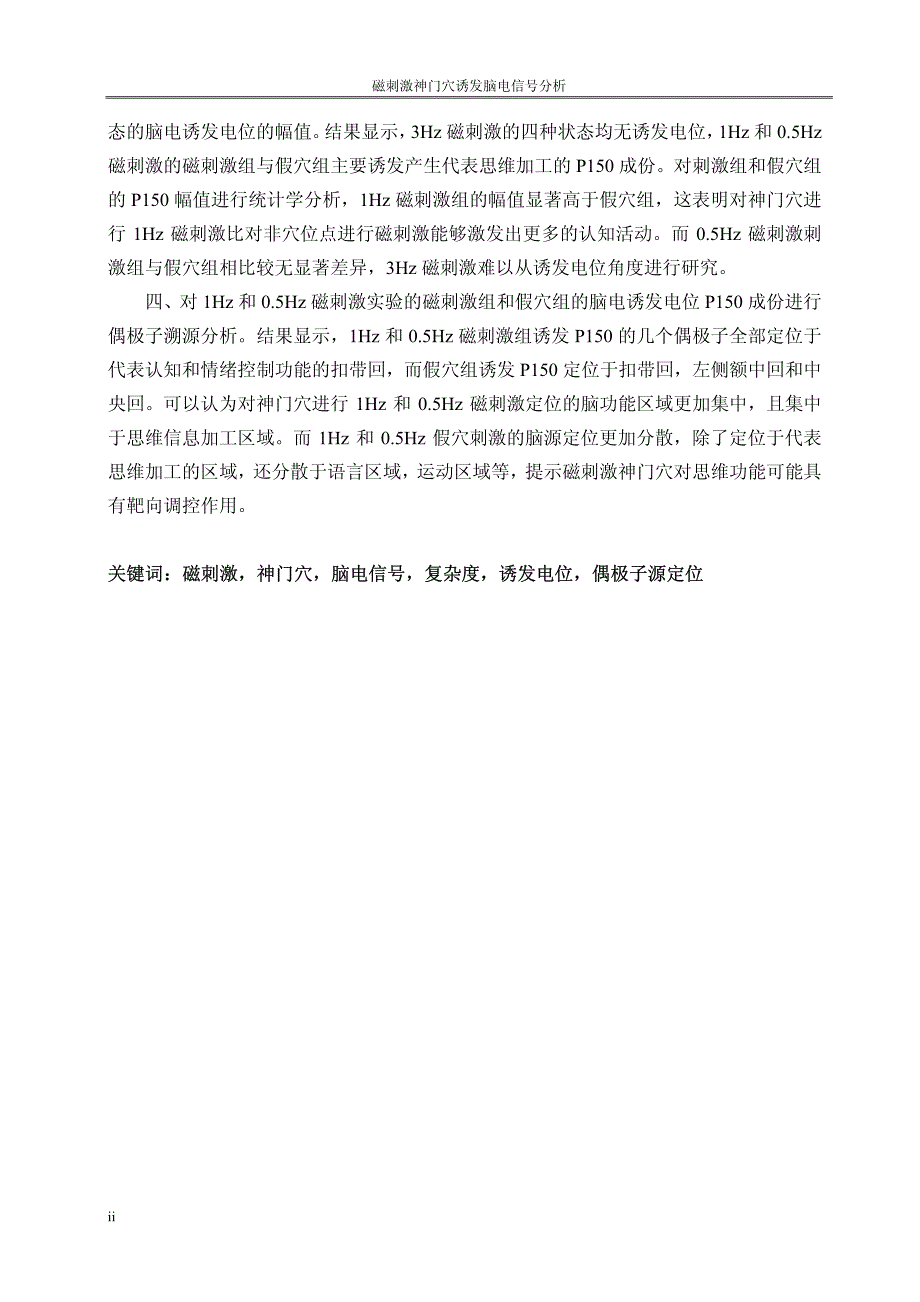 磁刺激神门穴诱发脑电信号分析

态的脑电诱发电位的幅值。结果显示，3Hz 磁刺激的四种状态均无诱发电位，1Hz 和 0.5Hz 磁刺激的磁刺激组与假穴组主要诱发产生代表思维加工的 P150 成份。对刺激组和假穴组的 P150 幅值进行统计学分析，1Hz 磁刺激组的幅值显著高于假穴组，这表明对神门穴进行 1Hz 磁刺激比对非穴位点进行磁刺激能够激发出更多的认知活动。而 0.5Hz 磁刺激刺激组与假穴组相比较无显著差异，3Hz 磁刺激难以从诱发电位角度进行研究。

四、对 1Hz 和 0.5Hz 磁刺激实验的磁刺激组和假穴组的脑电诱发电位 P150 成份进行偶极子溯源分析。结果显示，1Hz 和 0.5Hz 磁刺激组诱发 P150 的几个偶极子全部定位于代表认知和情绪控制功能的扣带回，而假穴组诱发 P150 定位于扣带回，左侧额中回和中央回。可以认为对神门穴进行 1Hz 和 0.5Hz 磁刺激定位的脑功能区域更加集中，且集中于思维信息加工区域。而 1Hz 和 0.5Hz 假穴刺激的脑源定位更加分散，除了定位于代表思维加工的区域，还分散于语言区域，运动区域等，提示磁刺激神门穴对思维功能可能具有靶向调控作用。

关键词：磁刺激，神门穴，脑电信号，复杂度，诱发电位，偶极子源定位

ii